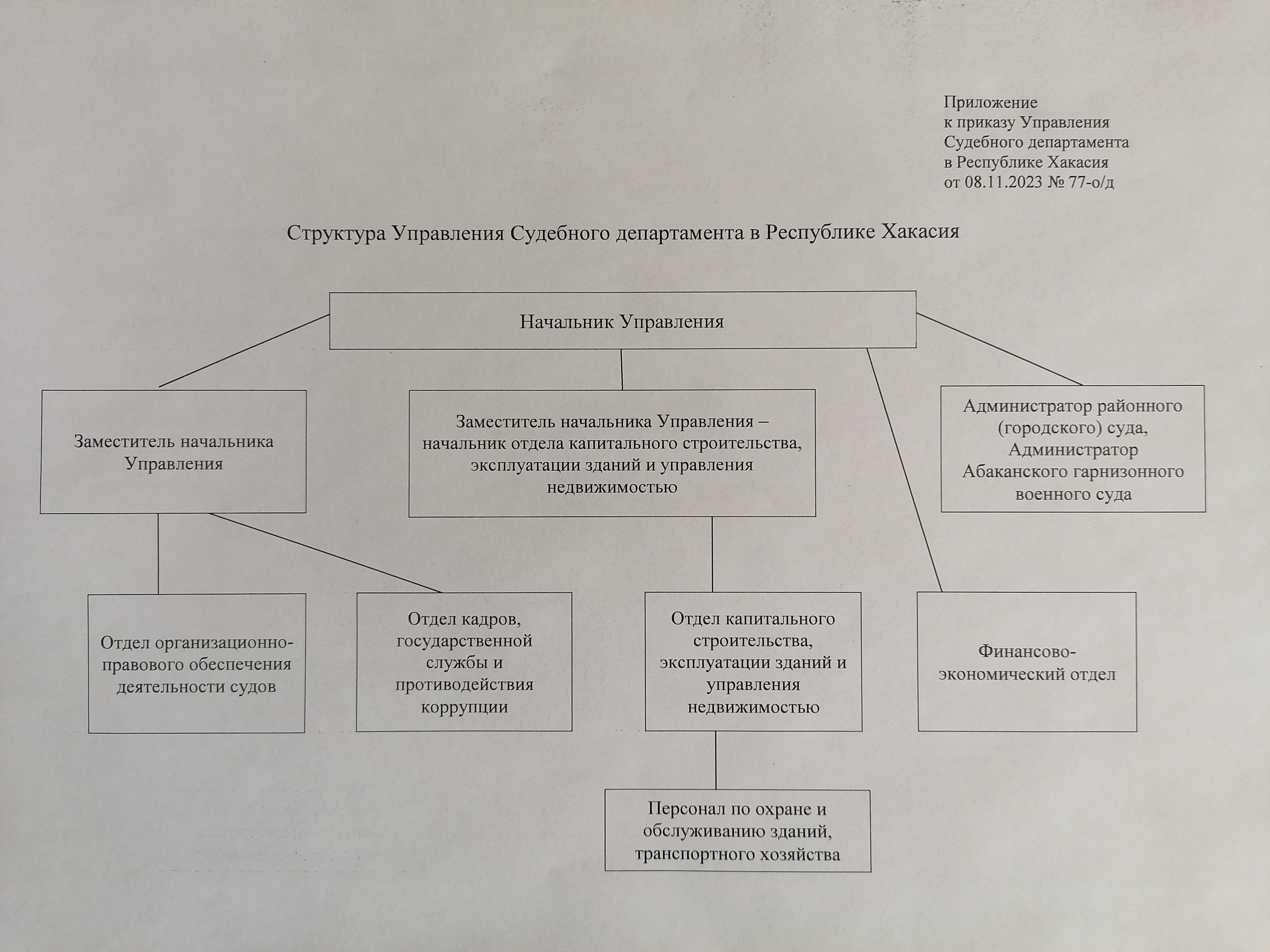 Приложение
к приказу Управления
Судебного департамента
в Республике Хакасия
от 08.11.2023 № 77-о/д

Структура Управления Судебного департамента в Республике Хакасия

Начальник Управления

Заместитель начальника Управления

Заместитель начальника Управления – начальник отдела капитального строительства, эксплуатации зданий и управления недвижимостью

Администратор районного (городского) суда, Администратор Абаканского гарнизонного военного суда

Отдел организационно-правового обеспечения деятельности судов

Отдел кадров, государственной службы и противодействия коррупции

Отдел капитального строительства, эксплуатации зданий и управления недвижимостью

Финансово-экономический отдел

Персонал по охране и обслуживанию зданий, транспортного хозяйства